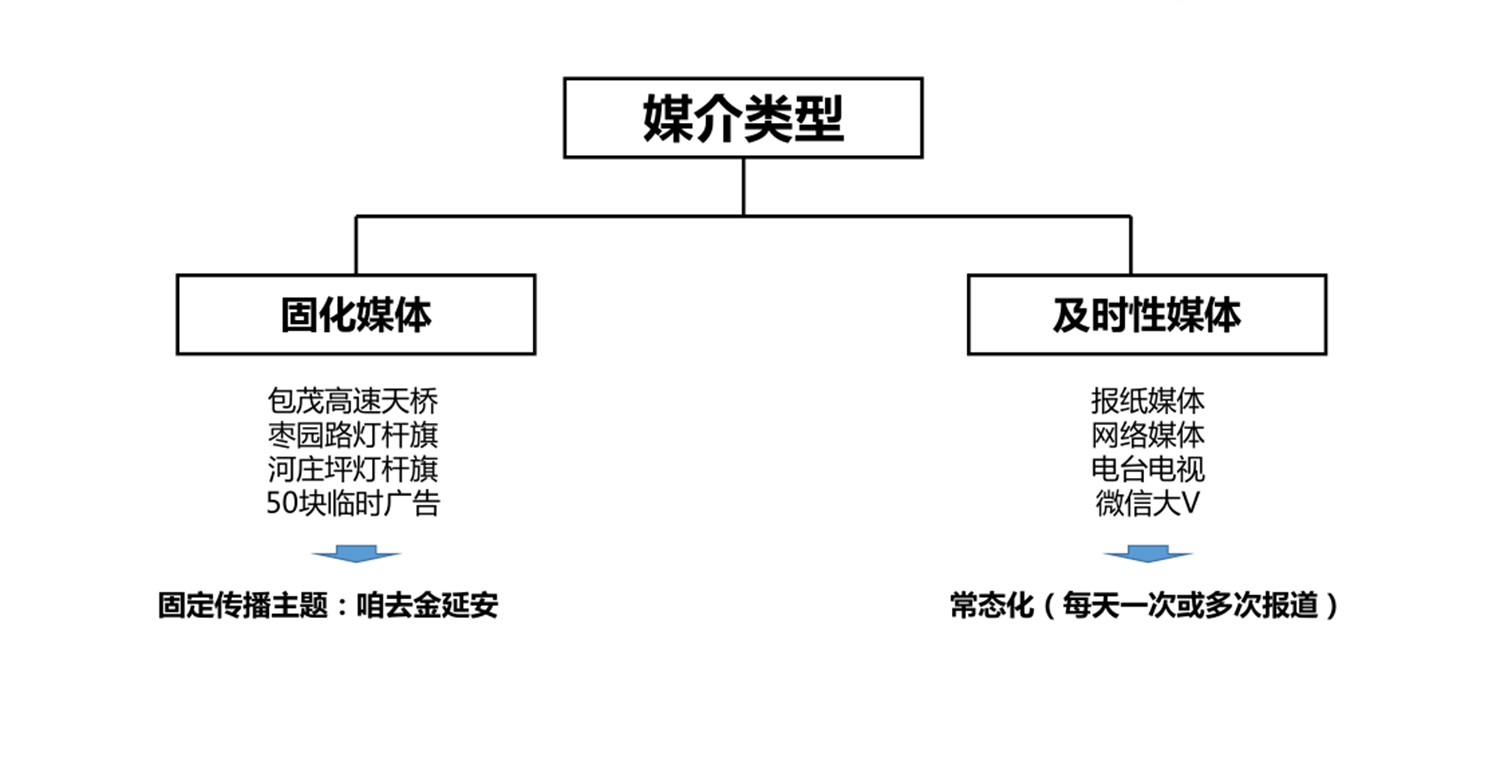 媒介类型

固化媒体

包茂高速天桥
枣园路灯杆旗
河庄坪灯杆旗
50块临时广告

固定传播主题：咱去金延安

及时性媒体

报纸媒体
网络媒体
电台电视
微信大V

常态化（每天一次或多次报道）